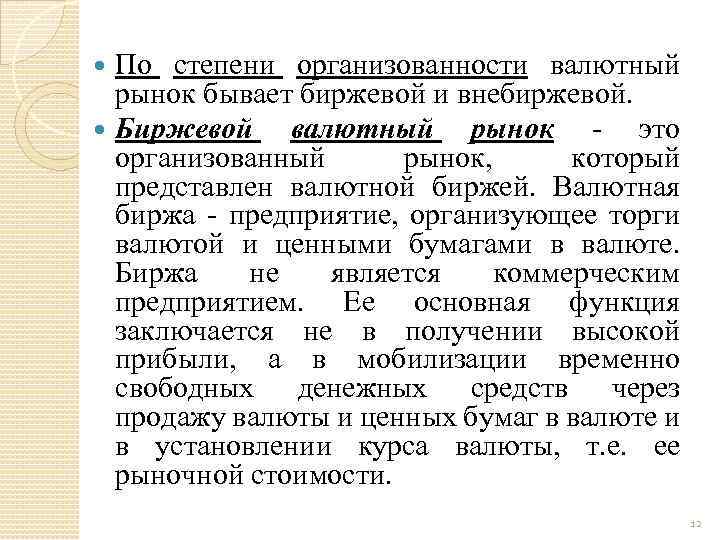 По степени организованности валютный рынок бывает биржевой и внебиржевой.

Биржевой валютный рынок - это организованный рынок, который представлен валютной биржей. Валютная биржа - предприятие, организующее торги валютой и ценными бумагами в валюте. Биржа не является коммерческим предприятием. Ее основная функция заключается не в получении высокой прибыли, а в мобилизации временно свободных денежных средств через продажу валюты и ценных бумаг в валюте и в установлении курса валюты, т.е. ее рыночной стоимости.

12